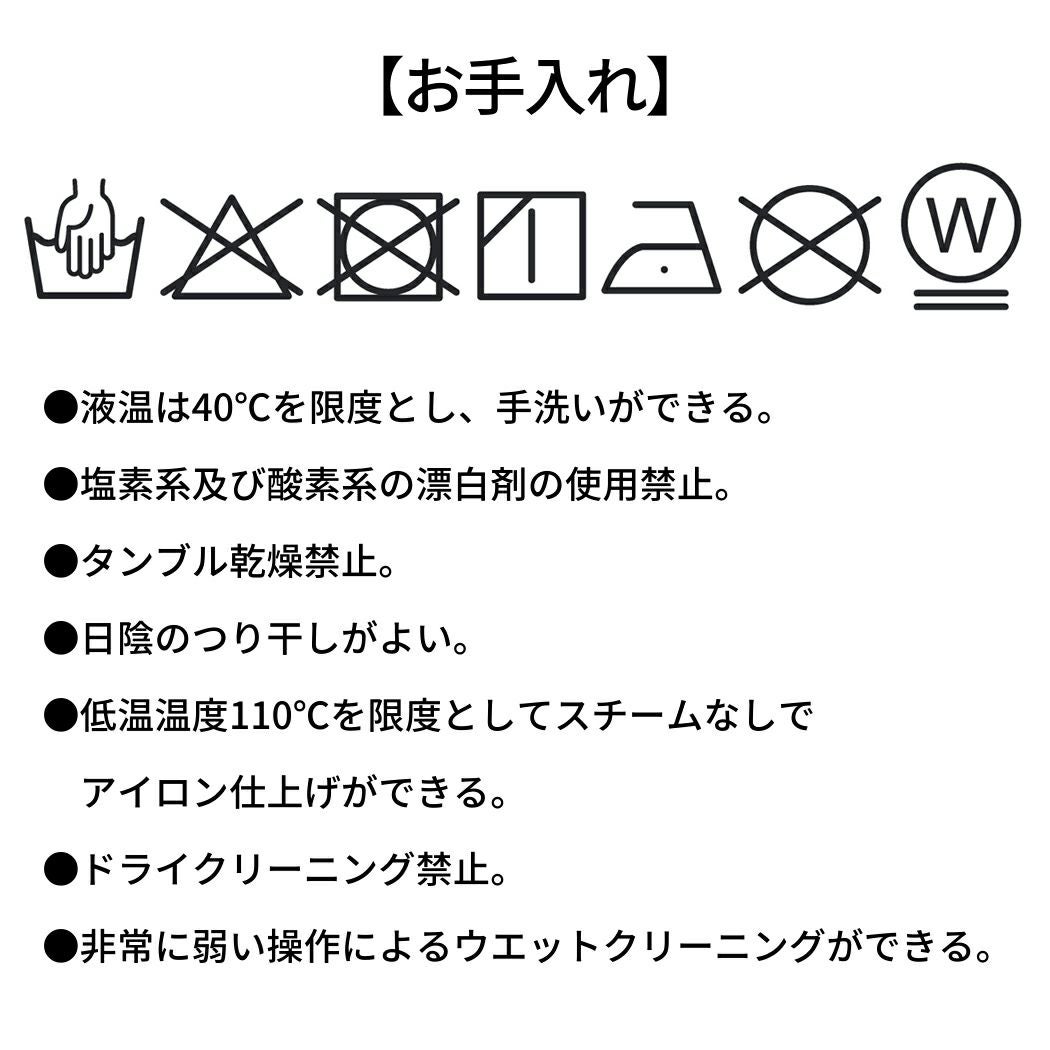 【お手入れ】

W

●液温は40°Cを限度とし、手洗いができる。

●塩素系及び酸素系の漂白剤の使用禁止。

●タンブル乾燥禁止。

●日陰のつり干しがよい。

●低温温度110°Cを限度としてスチームなしでアイロン仕上げができる。

●ドライクリーニング禁止。

●非常に弱い操作によるウエットクリーニングができる。